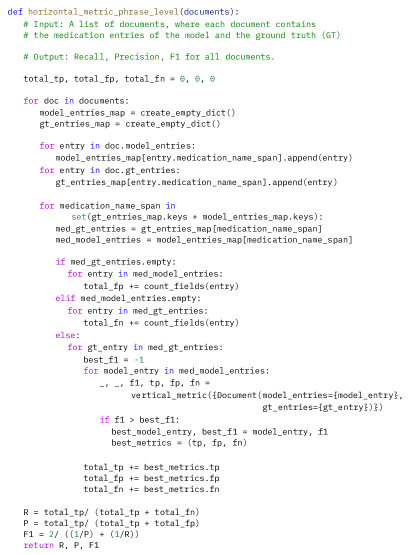 def horizontal_metric_phrase_level(documents):
    # Input: A list of documents, where each document contains
    # the medication entries of the model and the ground truth (GT)

    # Output: Recall, Precision, F1 for all documents.

    total_tp, total_fp, total_fn = 0, 0, 0

    for doc in documents:
        model_entries_map = create_empty_dict()
        gt_entries_map = create_empty_dict()

        for entry in doc.model_entries:
            model_entries_map[entry.medication_name_span].append(entry)
        for entry in doc.gt_entries:
            gt_entries_map[entry.medication_name_span].append(entry)

        for medication_name_span in
                set(gt_entries_map.keys + model_entries_map.keys):
            med_gt_entries = gt_entries_map[medication_name_span]
            med_model_entries = model_entries_map[medication_name_span]

            if med_gt_entries.empty:
                for entry in med_model_entries:
                    total_fp += count_fields(entry)
            elif med_model_entries.empty:
                for entry in med_gt_entries:
                    total_fn += count_fields(entry)
            else:
                for gt_entry in med_gt_entries:
                    best_f1 = -1
                    for model_entry in med_model_entries:
                        _, _, f1, tp, fp, fn =
                                vertical_metric({Document(model_entries={model_entry},
                                                         gt_entries={gt_entry})})
                        if f1 > best_f1:
                            best_model_entry, best_f1 = model_entry, f1
                            best_metrics = (tp, fp, fn)

                    total_tp += best_metrics.tp
                    total_fp += best_metrics.fp
                    total_fn += best_metrics.fn

    R = total_tp/ (total_tp + total_fn)
    P = total_tp/ (total_tp + total_fp)
    F1 = 2/ ((1/P) + (1/R))
    return R, P, F1